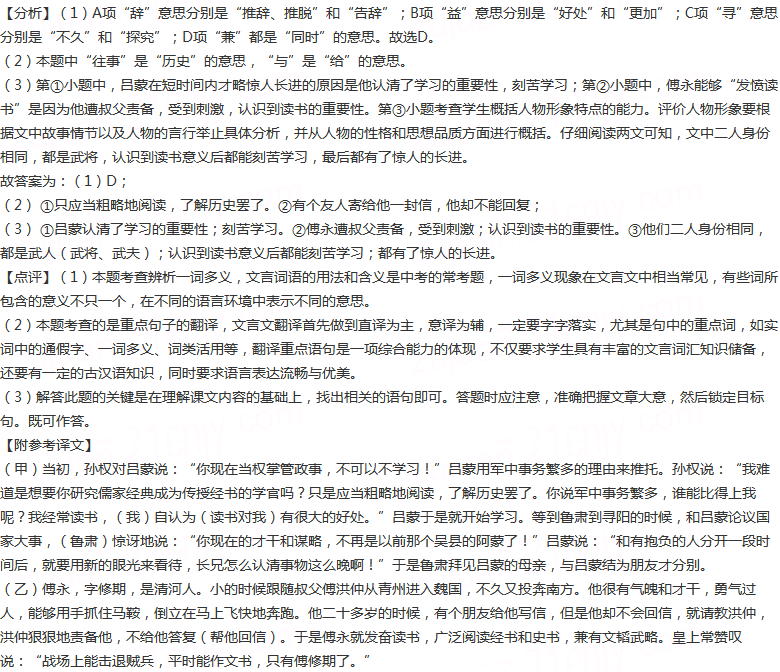 【分析】（1）A项“辞”意思分别是“推辞、推脱”和“告辞”；B项“益”意思分别是“好处”和“更加”；C项“寻”意思分别是“不久”和“探究”；D项“兼”都是“同时”的意思。故选D。
（2）本题中“往事”是“历史”的意思，“与”是“给”的意思。
（3）第①小题中，吕蒙在短时间内才略惊人长进的原因是他认清了学习的重要性，刻苦学习；第②小题中，傅永能够“发愤读书”是因为他遭叔父责备，受到刺激，认识到读书的重要性。第③小题考查学生概括人物形象特点的能力。评价人物形象要根据文中故事情节以及人物的言行举止具体分析，并从人物的性格和思想品质方面进行概括。仔细阅读两文可知，文中二人身份相同，都是武将，认识到读书意义后都能刻苦学习，最后都有了惊人的长进。
故答案为：（1）D；
（2）①只应当粗略地阅读，了解历史罢了。②有个友人寄给他一封信，他却不能回复；
（3）①吕蒙认清了学习的重要性；刻苦学习。②傅永遭叔父责备，受到刺激；认识到读书的重要性。③他们二人身份相同，都是武人（武将、武夫）；认识到读书意义后都能刻苦学习；都有了惊人的长进。
【点评】（1）本题考查辨析一词多义，文言词语的用法和含义是中考的常考题，一词多义现象在文言文中相当常见，有些词所包含的意义不只一个，在不同的语言环境中表示不同的意思。
（2）本题考查的是重点句子的翻译，文言文翻译首先做到直译为主，意译为辅，一定要字字落实，尤其是句中的重点词，如实词中的通假字、一词多义、词类活用等，翻译重点语句是一项综合能力的体现，不仅要求学生具有丰富的文言词汇知识储备，还要有一定的古汉语知识，同时要求语言表达流畅与优美。
（3）解答此题的关键是在理解课文内容的基础上，找出相关的语句即可。答题时应注意，准确把握文章大意，然后锁定目标句。既可作答。
【附参考译文】
（甲）当初，孙权对吕蒙说：“你现在当权掌管政事，不可以不学习！”吕蒙用军中事务繁多的理由来推托。孙权说：“我难道是想要你研究儒家经典成为传授经书的学官吗？只是应当粗略地阅读，了解历史罢了。你说军中事务繁多，谁能比得上我呢？我经常读书，（我）自认为（读书对我）有很大的好处。”吕蒙于是就开始学习。等到鲁肃到寻阳的时候，和吕蒙论议国家大事，（鲁肃）惊讶地说：“你现在的才干和谋略，不再是以前那个吴县的阿蒙了！”吕蒙说：“和有抱负的人分开一段时间后，就要用新的眼光来看待，长兄怎么认清事物这么晚啊！”于是鲁肃拜见吕蒙的母亲，与吕蒙结为朋友才分别。
（乙）傅永，字修期，是清河人。小的时候跟随叔父傅洪仲从青州进入魏国，不久又投奔南方。他很有气魄和才干，勇气过人，能够用手抓住马鞍，倒立在马上飞快地奔跑。他二十多岁的时候，有个朋友给他写信，但是他却不会回信，就请教洪仲，洪仲狠狠地责备他，不给他答复（帮他回信）。于是傅永就发奋读书，广泛阅读经书和史书，兼有文韬武略。皇上常赞叹说：“战场上能击退贼兵，平时能作文书，只有傅修期了。”